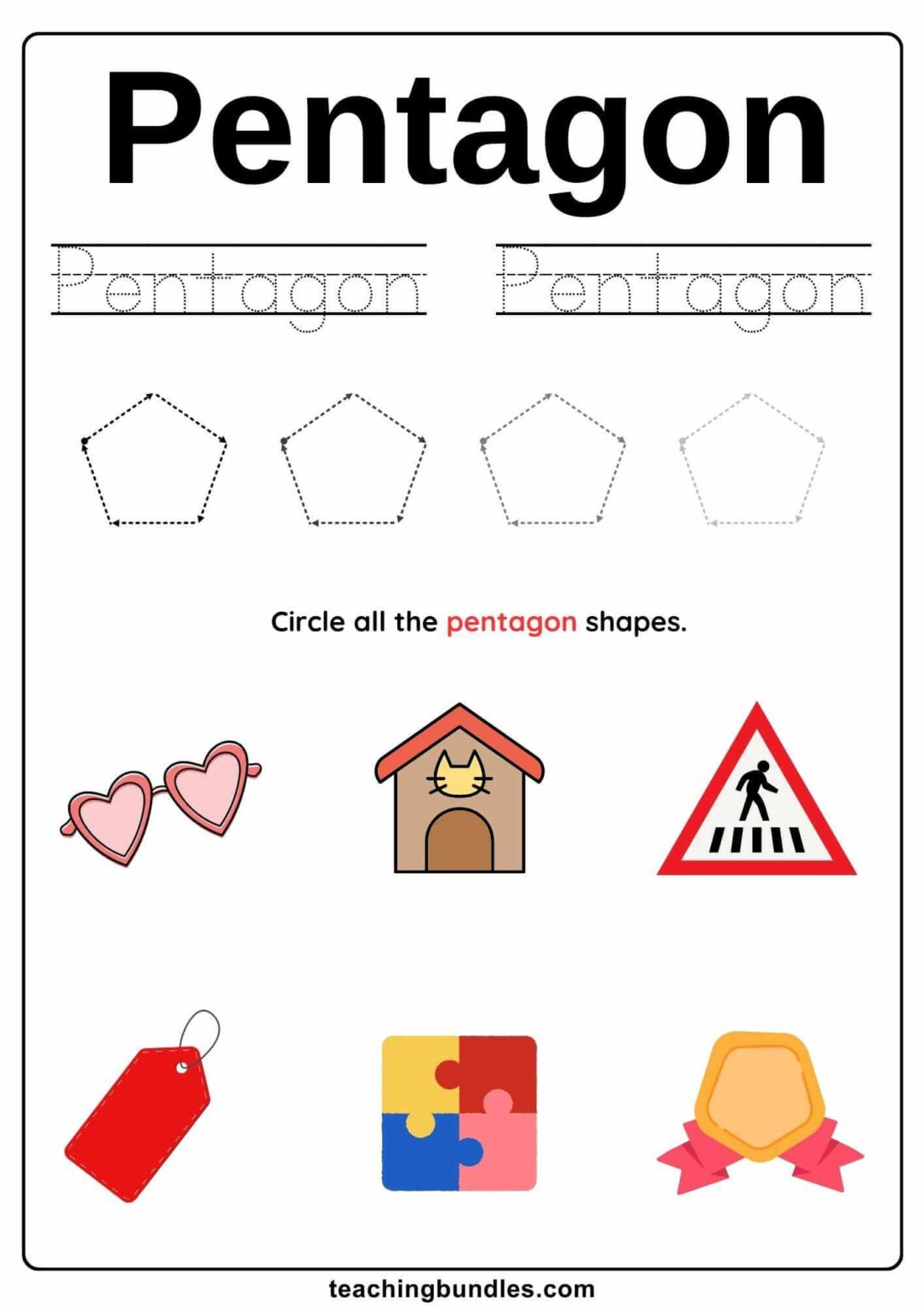 Pentagon

Pentagon Pentagon

Circle all the pentagon shapes.

teachingbundles.com